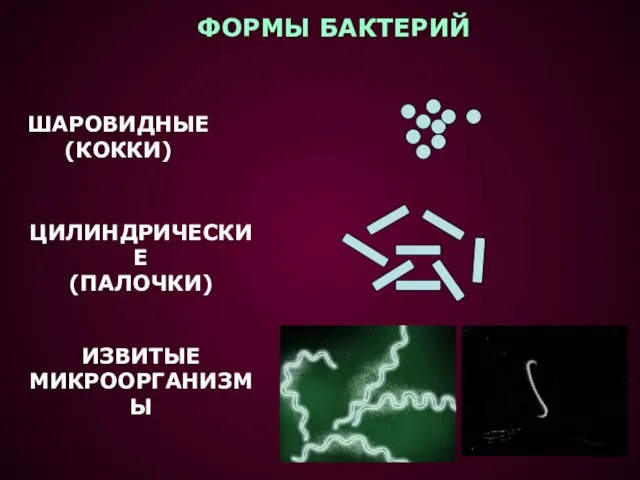 ФОРМЫ БАКТЕРИЙ

ШАРОВИДНЫЕ (КОККИ)

ЦИЛИНДРИЧЕСКИЕ (ПАЛОЧКИ)

ИЗВИТЫЕ МИКРООРГАНИЗМЫ